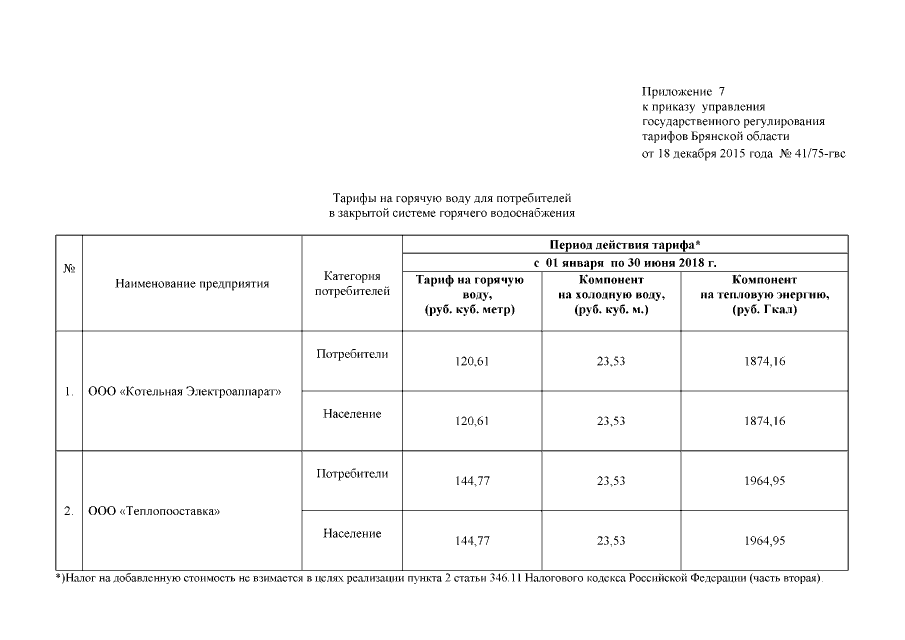 Приложение 7
к приказу управления
государственного регулирования
тарифов Брянской области
от 18 декабря 2015 года № 41/75-гвс

Тарифы на горячую воду для потребителей
в закрытой системе горячего водоснабжения

| № | Наименование предприятия | Категория потребителей | Период действия тарифа* | | |
|---|---|---|---|---|---|
| | | | с 01 января по 30 июня 2018 г. | | |
| | | | Тариф на горячую воду, (руб. куб. метр) | Компонент на холодную воду, (руб. куб. м.) | Компонент на тепловую энергию, (руб. Гкал) |
| 1. | ООО «Котельная Электроаппарат» | Потребители | 120,61 | 23,53 | 1874,16 |
| | | Население | 120,61 | 23,53 | 1874,16 |
| 2. | ООО «Теплопоставка» | Потребители | 144,77 | 23,53 | 1964,95 |
| | | Население | 144,77 | 23,53 | 1964,95 |

*)Налог на добавленную стоимость не взимается в целях реализации пункта 2 статьи 346.11 Налогового кодекса Российской Федерации (часть вторая).